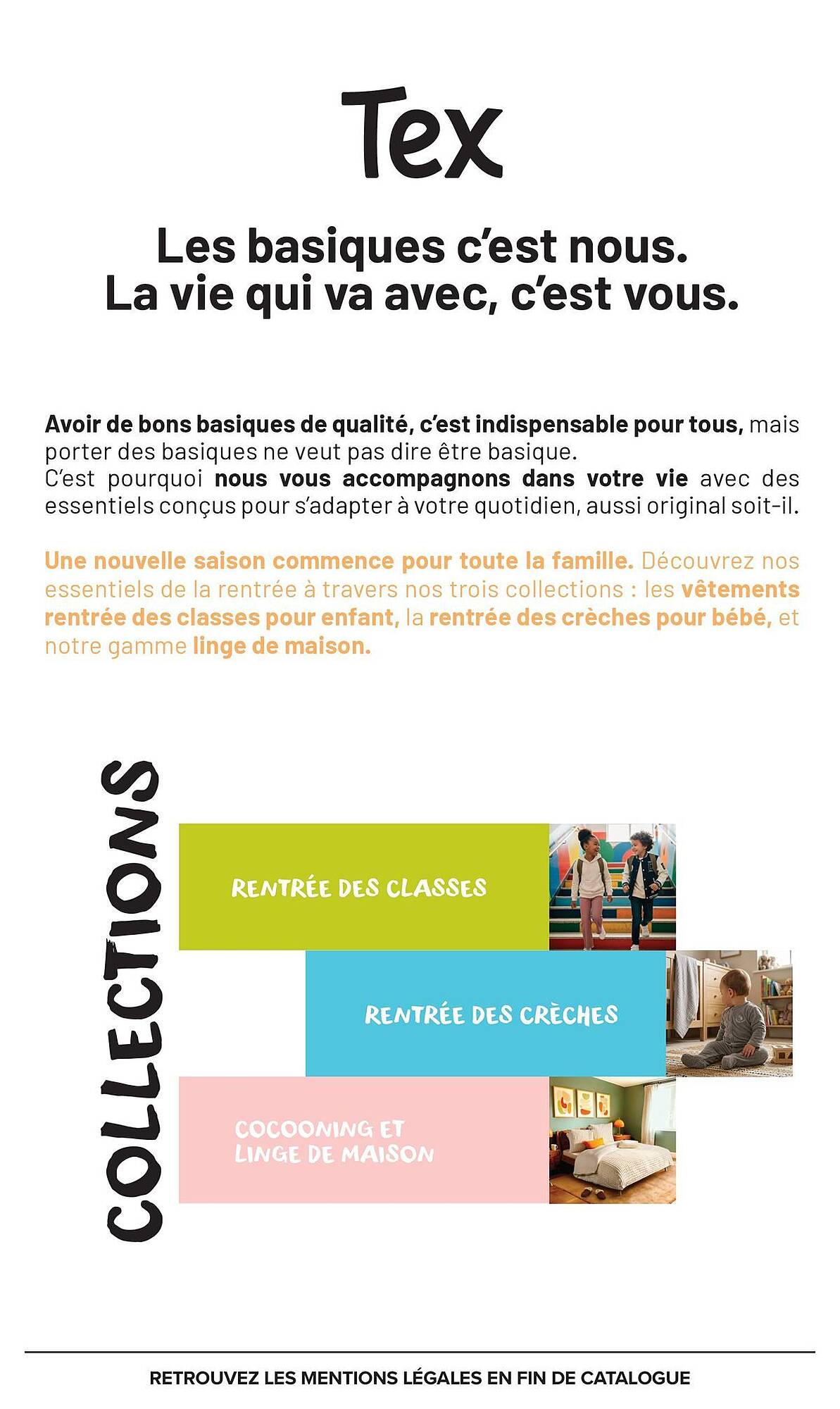 Tex

Les basiques c'est nous.
La vie qui va avec, c'est vous.

Avoir de bons basiques de qualité, c'est indispensable pour tous, mais porter des basiques ne veut pas dire être basique.
C'est pourquoi nous vous accompagnons dans votre vie avec des essentiels conçus pour s'adapter à votre quotidien, aussi original soit-il.

Une nouvelle saison commence pour toute la famille. Découvrez nos essentiels de la rentrée à travers nos trois collections : les vêtements rentrée des classes pour enfant, la rentrée des crèches pour bébé, et notre gamme linge de maison.

COLLECTIONS

RENTRÉE DES CLASSES

RENTRÉE DES CRÈCHES

COCOONING ET LINGE DE MAISON

RETROUVEZ LES MENTIONS LÉGALES EN FIN DE CATALOGUE